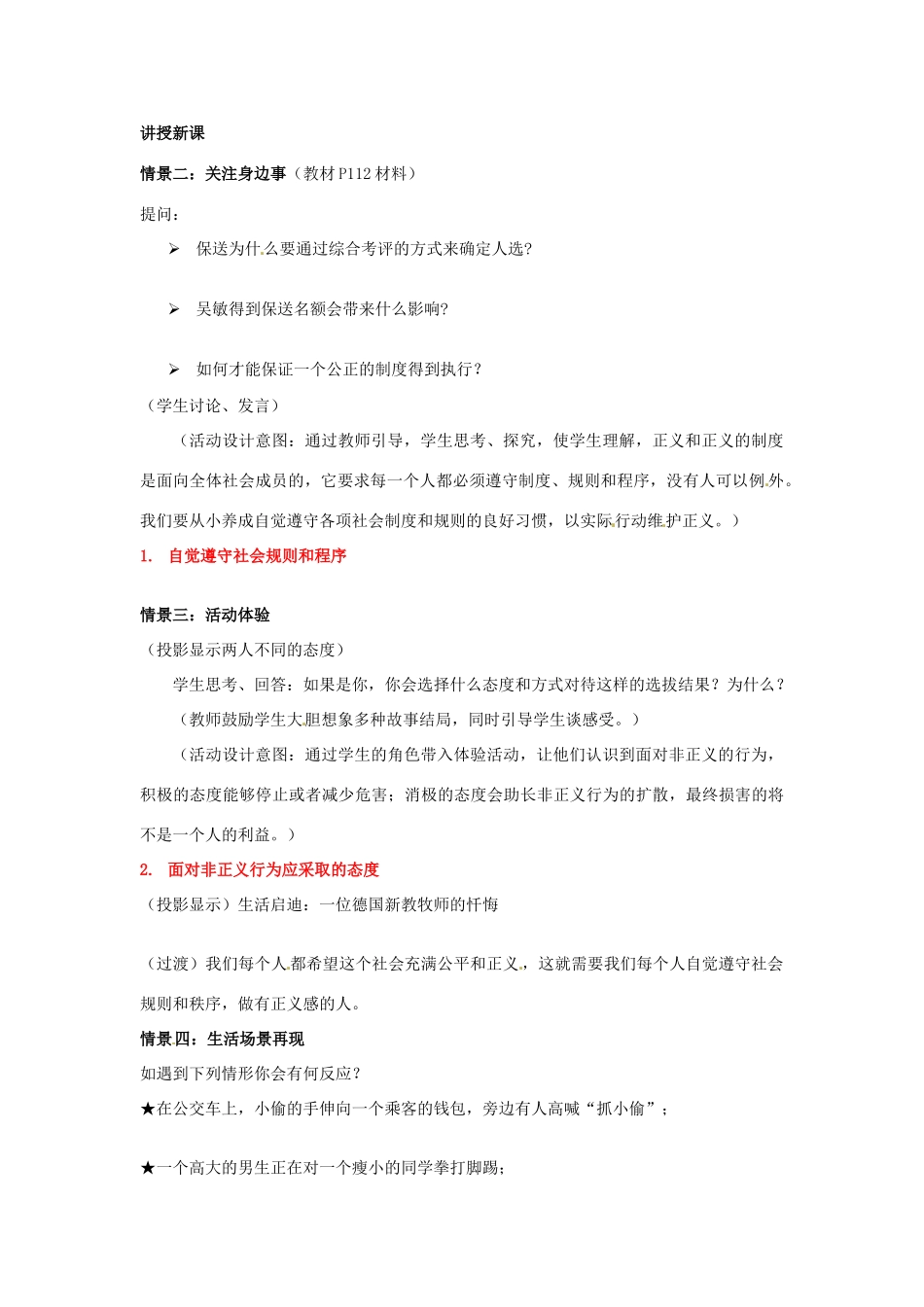 讲授新课

情景二：关注身边事（教材 P112 材料）

提问：

➢ 保送为什么要通过综合考评的方式来确定人选?

➢ 吴敏得到保送名额会带来什么影响?

➢ 如何才能保证一个公正的制度得到执行？

（学生讨论、发言）

（活动设计意图：通过教师引导，学生思考、探究，使学生理解，正义和正义的制度是面向全体社会成员的，它要求每一个人都必须遵守制度、规则和程序，没有人可以例外。我们要从小养成自觉遵守各项社会制度和规则的良好习惯，以实际行动维护正义。）

1. 自觉遵守社会规则和程序

情景三：活动体验

（投影显示两人不同的态度）

学生思考、回答：如果是你，你会选择什么态度和方式对待这样的选拔结果？为什么？

（教师鼓励学生大胆想象多种故事结局，同时引导学生谈感受。）

（活动设计意图：通过学生的角色带入体验活动，让他们认识到面对非正义的行为，积极的态度能够停止或者减少危害；消极的态度会助长非正义行为的扩散，最终损害的将不是一个人的利益。）

2. 面对非正义行为应采取的态度

（投影显示）生活启迪：一位德国新教牧师的忏悔

（过渡）我们每个人都希望这个社会充满公平和正义，这就需要我们每个人自觉遵守社会规则和秩序，做有正义感的人。

情景四：生活场景再现

如遇到下列情形你会有何反应？

★在公交车上，小偷的手伸向一个乘客的钱包，旁边有人高喊“抓小偷”；

★一个高大的男生正在对一个瘦小的同学拳打脚踢；